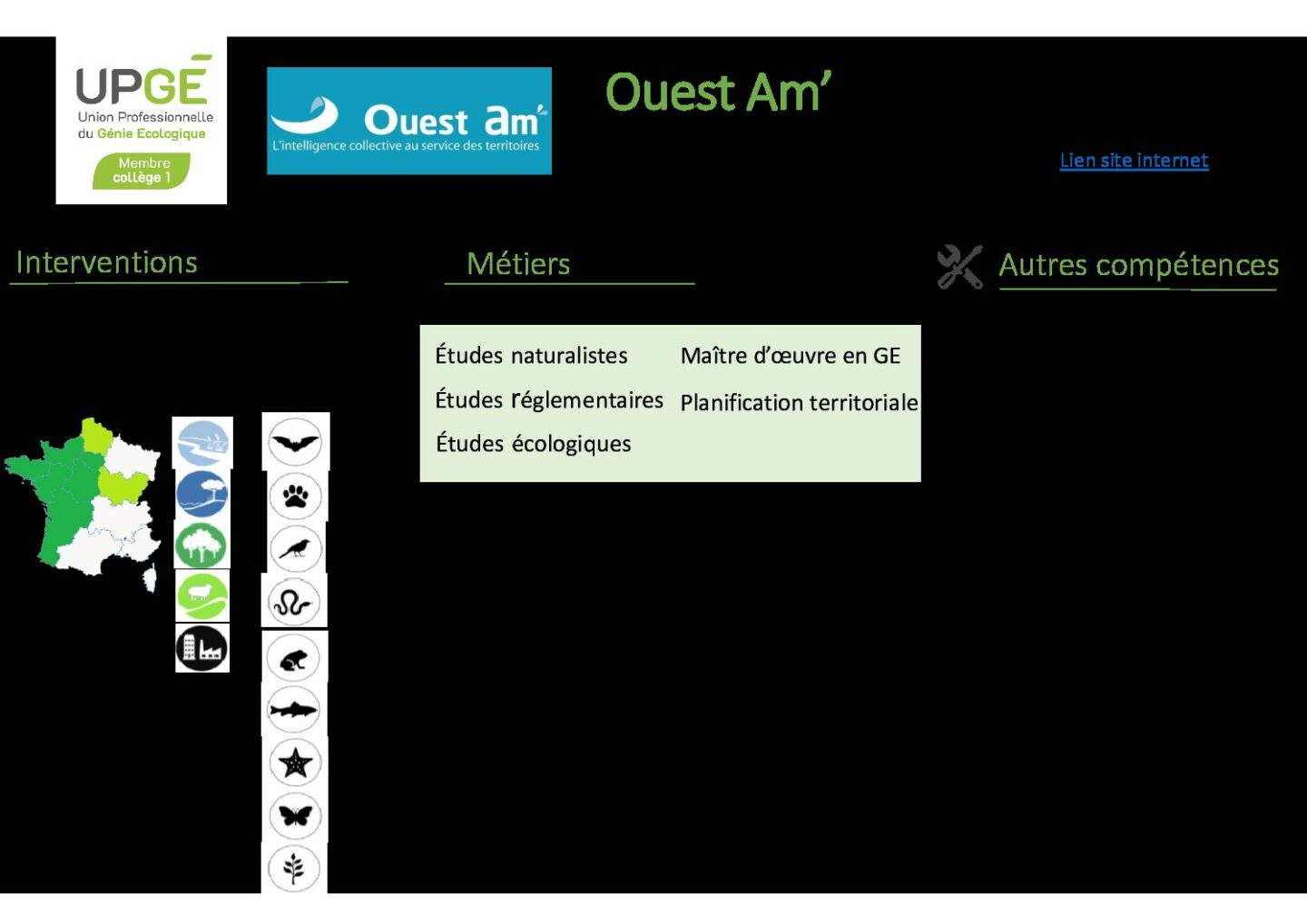 UPGÉ
Union Professionnelle
du Génie Ecologique
Membre
collège 1

Ouest am'
L'intelligence collective au service des territoires

Ouest Am'

Lien site internet

Interventions

Métiers

Autres compétences

Études naturalistes
Études réglementaires
Études écologiques

Maître d'œuvre en GE
Planification territoriale